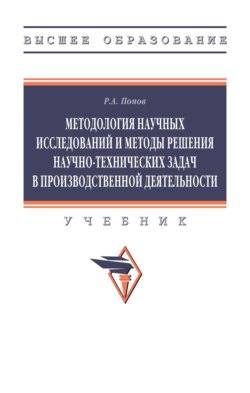 ВЫСШЕЕ ОБРАЗОВАНИЕ

Р.А. Попов

МЕТОДОЛОГИЯ НАУЧНЫХ ИССЛЕДОВАНИЙ И МЕТОДЫ РЕШЕНИЯ НАУЧНО-ТЕХНИЧЕСКИХ ЗАДАЧ В ПРОИЗВОДСТВЕННОЙ ДЕЯТЕЛЬНОСТИ

УЧЕБНИК